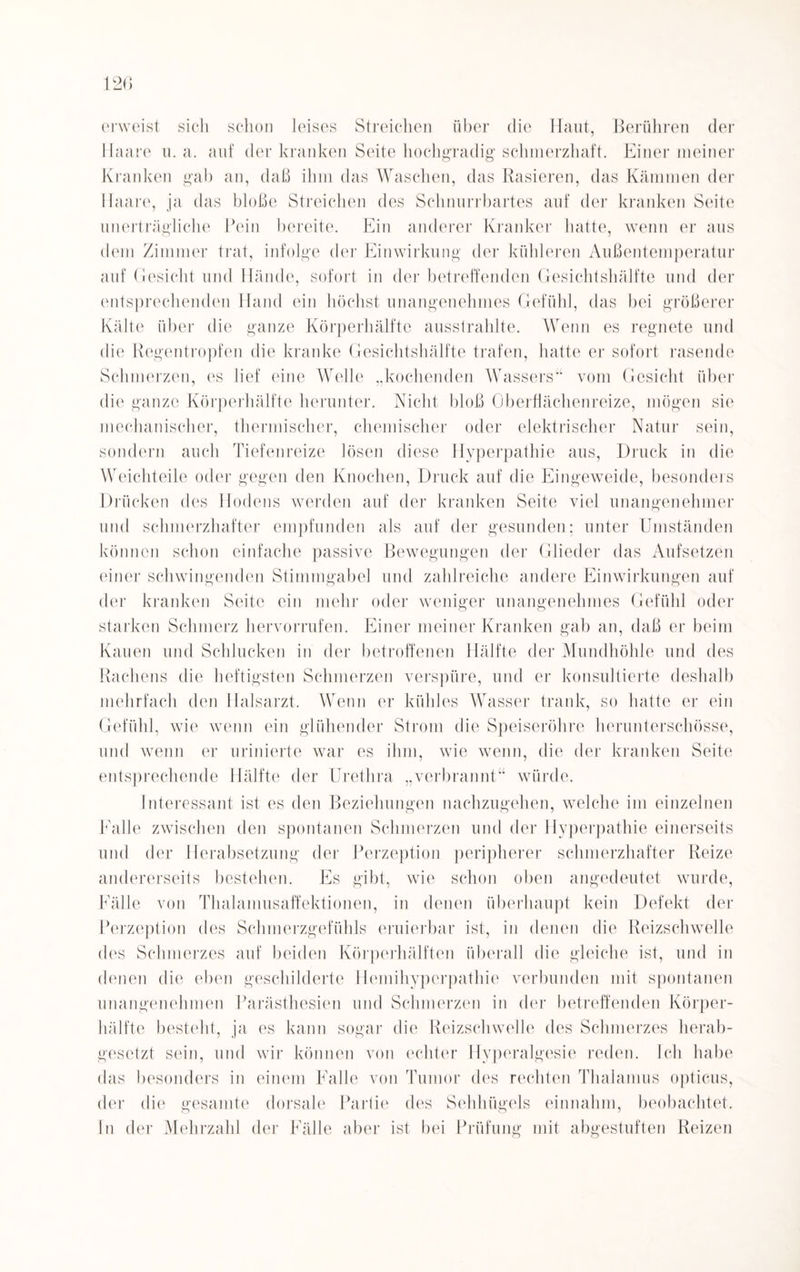 126

erweist sich schon leises Streichen über die Haut, Berühren der Haare u. a. auf der kranken Seite hochgradig schmerzhaft. Einer meiner Kranken gab an, daß ihm das Waschen, das Rasieren, das Kämmen der Haare, ja das bloße Streichen des Schnurrbartes auf der kranken Seite unerträgliche Pein bereite. Ein anderer Kranker hatte, wenn er aus dem Zimmer trat, infolge der Einwirkung der kühleren Außentemperatur auf Gesicht und Hände, sofort in der betreffenden Gesichtshälfte und der entsprechenden Hand ein höchst unangenehmes Gefühl, das bei größerer Kälte über die ganze Körperhälfte ausstrahlte. Wenn es regnete und die Regentropfen die kranke Gesichtshälfte trafen, hatte er sofort rasende Schmerzen, es lief eine Welle „kochenden Wassers“ vom Gesicht über die ganze Körperhälfte herunter. Nicht bloß Oberflächenreize, mögen sie mechanischer, thermischer, chemischer oder elektrischer Natur sein, sondern auch Tiefenreize lösen diese Hyperpathie aus, Druck in die Weichteile oder gegen den Knochen, Druck auf die Eingeweide, besonders Drücken des Hodens werden auf der kranken Seite viel unangenehmer und schmerzhafter empfunden als auf der gesunden; unter Umständen können schon einfache passive Bewegungen der Glieder das Aufsetzen einer schwingenden Stimmgabel und zahlreiche andere Einwirkungen auf der kranken Seite ein mehr oder weniger unangenehmes Gefühl oder starken Schmerz hervorrufen. Einer meiner Kranken gab an, daß er beim Kauen und Schlucken in der betroffenen Hälfte der Mundhöhle und des Rachens die heftigsten Schmerzen verspüre, und er konsultierte deshalb mehrfach den Halsarzt. Wenn er kühles Wasser trank, so hatte er ein Gefühl, wie wenn ein glühender Strom die Speiseröhre herunterschösse, und wenn er urinierte war es ihm, wie wenn, die der kranken Seite entsprechende Hälfte der Urethra „verbrannt“ würde.

Interessant ist es den Beziehungen nachzugehen, welche im einzelnen Falle zwischen den spontanen Schmerzen und der Hyperpathie einerseits und der Herabsetzung der Perzeption peripherer schmerzhafter Reize andererseits bestehen. Es gibt, wie schon oben angedeutet wurde, Fälle von Thalamusaffektionen, in denen überhaupt kein Defekt der Perzeption des Schmerzgefühls eruierbar ist, in denen die Reizschwelle des Schmerzes auf beiden Körperhälften überall die gleiche ist, und in denen die eben geschilderte Hemihyperpathie verbunden mit spontanen unangenehmen Parästhesien und Schmerzen in der betreffenden Körperhälfte besteht, ja es kann sogar die Reizschwelle des Schmerzes herabgesetzt sein, und wir können von echter Hyperalgesie reden. Ich habe das besonders in einem Falle von Tumor des rechten Thalamus opticus, der die gesamte dorsale Partie des Sehhügels einnahm, beobachtet. In der Mehrzahl der Fälle aber ist bei Prüfung mit abgestuften Reizen